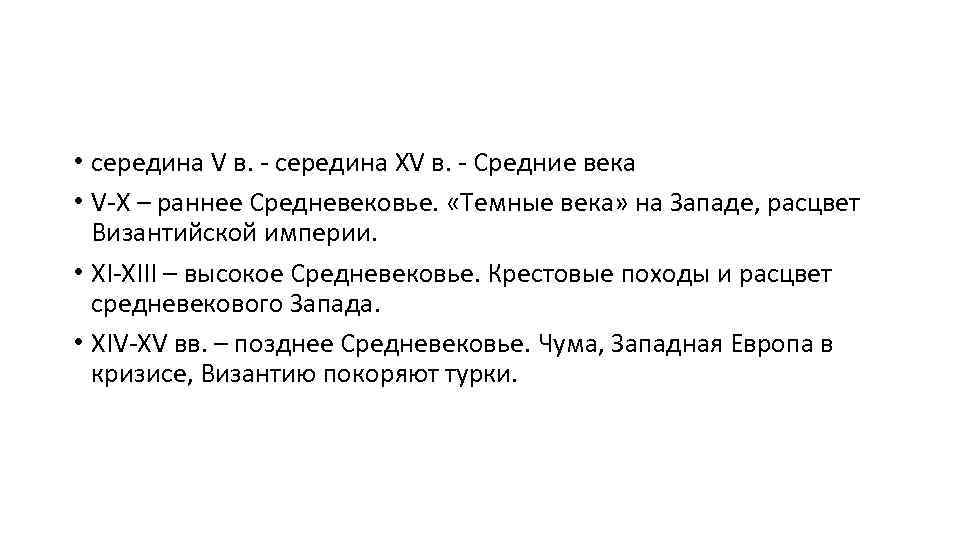 • середина V в. - середина XV в. - Средние века

• V-X – раннее Средневековье. «Темные века» на Западе, расцвет Византийской империи.

• XI-XIII – высокое Средневековье. Крестовые походы и расцвет средневекового Запада.

• XIV-XV вв. – позднее Средневековье. Чума, Западная Европа в кризисе, Византию покоряют турки.